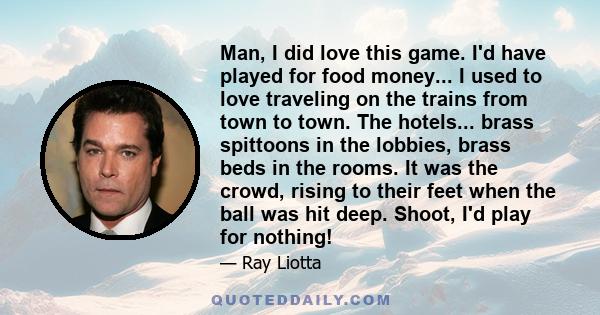 Man, I did love this game. I'd have played for food money... I used to love traveling on the trains from town to town. The hotels... brass spittoons in the lobbies, brass beds in the rooms. It was the crowd, rising to their feet when the ball was hit deep. Shoot, I'd play for nothing!

— Ray Liotta

QUOTEDDAILY.COM